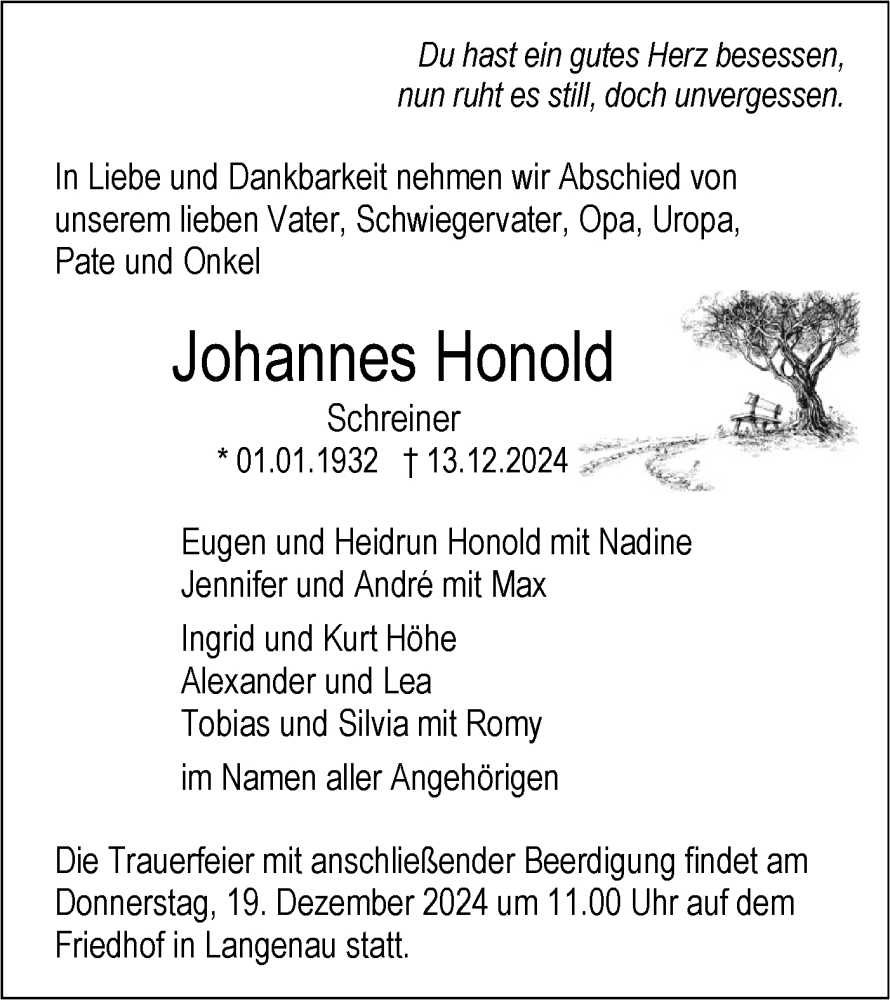 Du hast ein gutes Herz besessen,
nun ruht es still, doch unvergessen.

In Liebe und Dankbarkeit nehmen wir Abschied von unserem lieben Vater, Schwiegervater, Opa, Uropa, Pate und Onkel

Johannes Honold

Schreiner

* 01.01.1932 † 13.12.2024

Eugen und Heidrun Honold mit Nadine
Jennifer und André mit Max

Ingrid und Kurt Höhe
Alexander und Lea
Tobias und Silvia mit Romy

im Namen aller Angehörigen

Die Trauerfeier mit anschließender Beerdigung findet am Donnerstag, 19. Dezember 2024 um 11.00 Uhr auf dem Friedhof in Langenau statt.